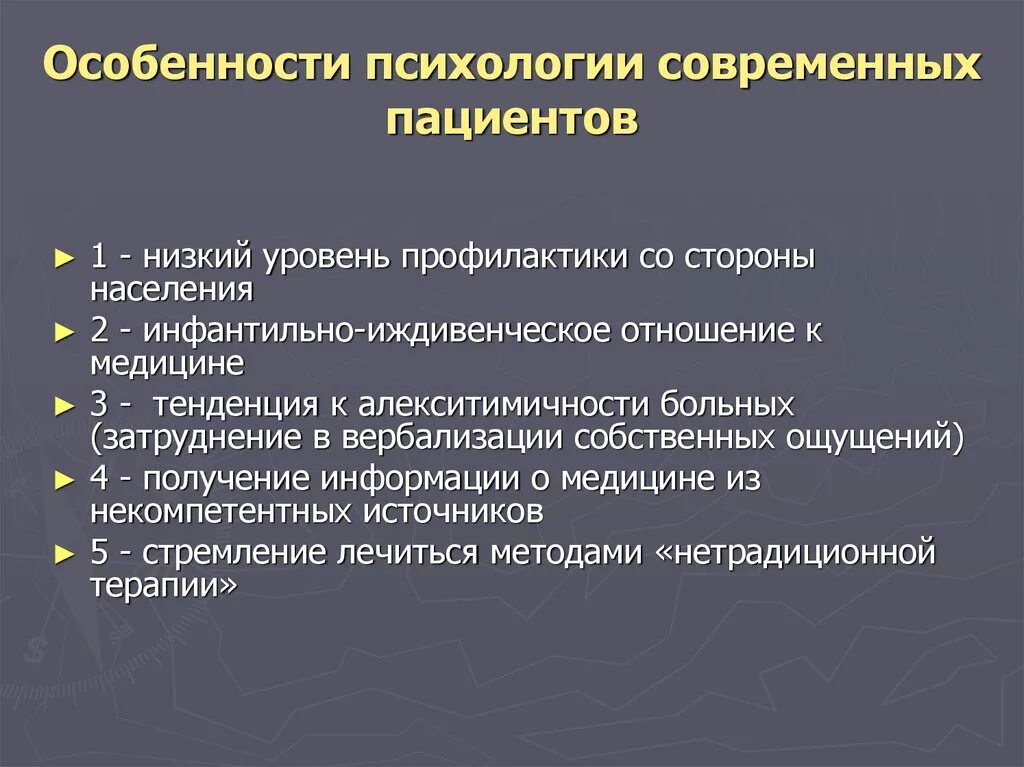 Особенности психологии современных пациентов

► 1 - низкий уровень профилактики со стороны населения
► 2 - инфантильно-иждивенческое отношение к медицине
► 3 - тенденция к алекситимичности больных (затруднение в вербализации собственных ощущений)
► 4 - получение информации о медицине из некомпетентных источников
► 5 - стремление лечиться методами «нетрадиционной терапии»